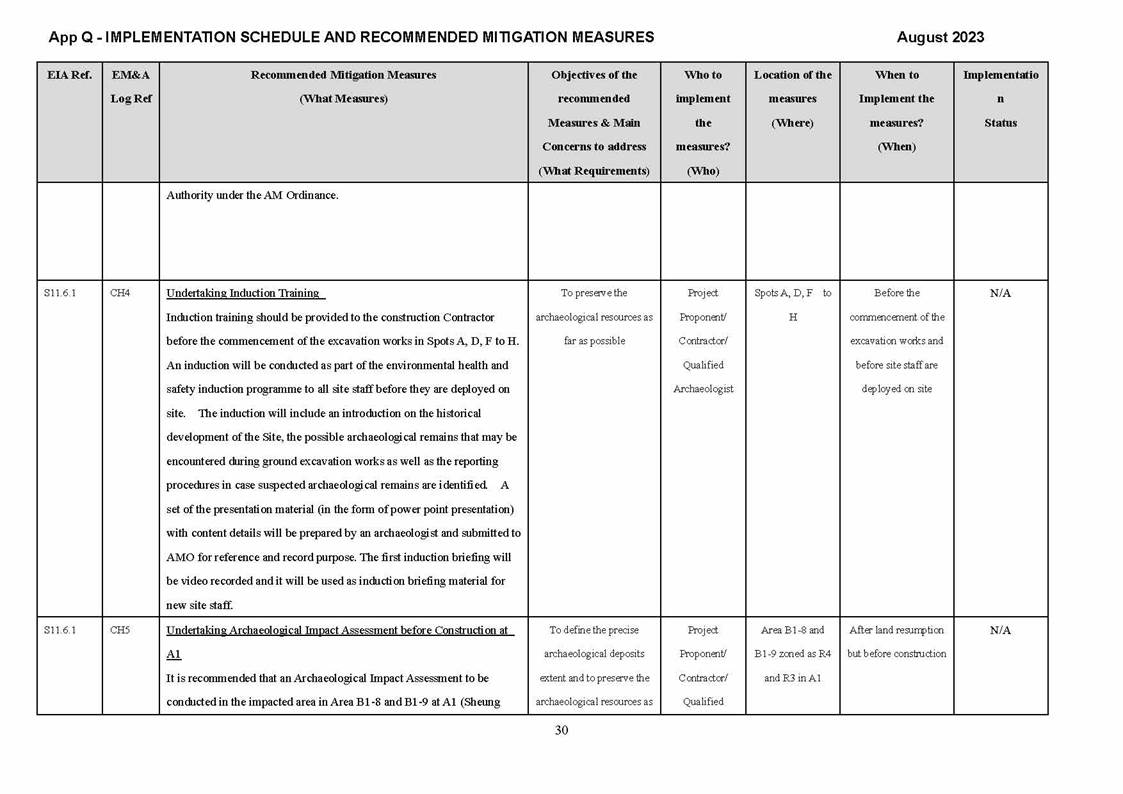 App Q - IMPLEMENTATION SCHEDULE AND RECOMMENDED MITIGATION MEASURES

August 2023

| EIA Ref. | EM&A Log Ref | Recommended Mitigation Measures (What Measures) | Objectives of the recommended Measures & Main Concerns to address (What Requirements) | Who to implement the measures? (Who) | Location of the measures (Where) | When to Implement the measures? (When) | Implementation Status |
|---|---|---|---|---|---|---|---|
| | | Authority under the AM Ordinance. | | | | | |
| S11.6.1 | CH4 | Undertaking Induction Training Induction training should be provided to the construction Contractor before the commencement of the excavation works in Spots A, D, F to H. An induction will be conducted as part of the environmental health and safety induction programme to all site staff before they are deployed on site. The induction will include an introduction on the historical development of the Site, the possible archaeological remains that may be encountered during ground excavation works as well as the reporting procedures in case suspected archaeological remains are identified. A set of the presentation material (in the form of power point presentation) with content details will be prepared by an archaeologist and submitted to AMO for reference and record purpose. The first induction briefing will be video recorded and it will be used as induction briefing material for new site staff. | To preserve the archaeological resources as far as possible | Project Proponent/ Contractor/ Qualified Archaeologist | Spots A, D, F to H | Before the commencement of the excavation works and before site staff are deployed on site | N/A |
| S11.6.1 | CH5 | Undertaking Archaeological Impact Assessment before Construction at A1 It is recommended that an Archaeological Impact Assessment to be conducted in the impacted area in Area B1-8 and B1-9 at A1 (Sheung | To define the precise archaeological deposits extent and to preserve the archaeological resources as | Project Proponent/ Contractor/ Qualified | Area B1-8 and B1-9 zoned as R4 and R3 in A1 | After land resumption but before construction | N/A |

30